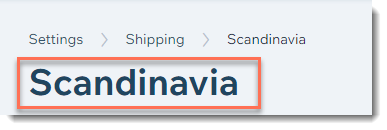 Settings > Shipping > Scandinavia

Scandinavia